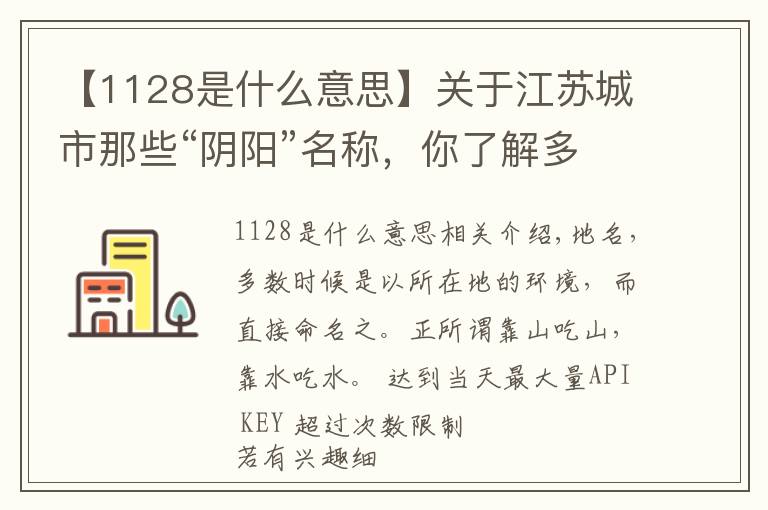 【1128是什么意思】关于江苏城市那些“阴阳”名称，你了解多

1128是什么意思相关介绍,地名，多数时候是以所在地的环境，而直接命名之。正所谓靠山吃山，靠水吃水。 达到当天最大量API KEY 超过次数限制
若有兴趣细